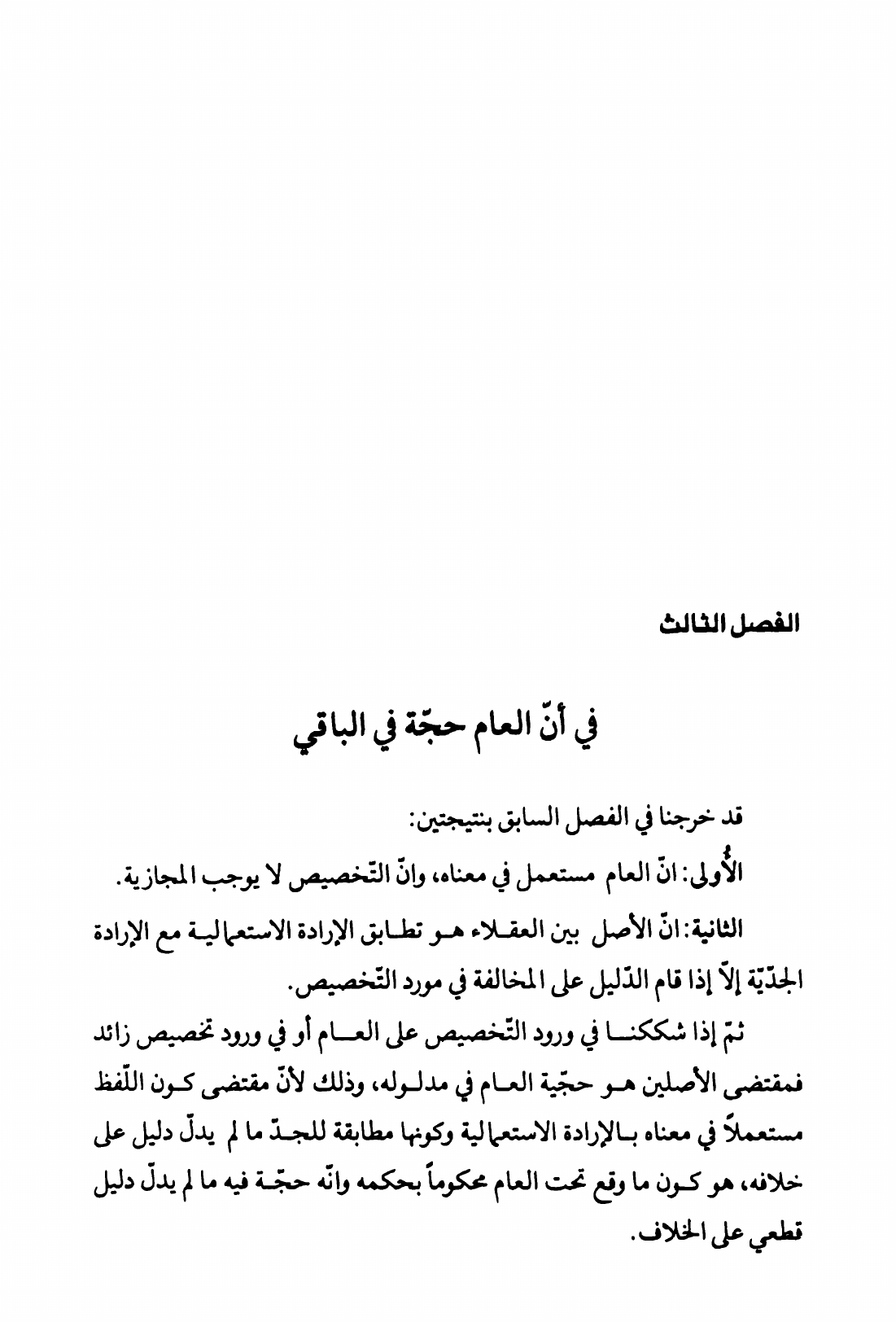 الفصل الثالث

في أنّ العام حجّة في الباقي

قد خرجنا في الفصل السابق بنتيجتين:

الأُولى: انّ العام مستعمل في معناه، وانّ التّخصيص لا يوجب المجازية.

الثانية: انّ الأصل بين العقلاء هو تطابق الإرادة الاستعمالية مع الإرادة الجدّيّة إلاّ إذا قام الدّليل على المخالفة في مورد التّخصيص.

ثمّ إذا شككنا في ورود التّخصيص على العام أو في ورود تخصيص زائد فمقتضى الأصلين هو حجّية العام في مدلوله، وذلك لأنّ مقتضى كون اللّفظ مستعملاً في معناه بالإرادة الاستعمالية وكونها مطابقة للجدّ ما لم يدلّ دليل على خلافه، هو كون ما وقع تحت العام محكوماً بحكمه وانّه حجّة فيه ما لم يدلّ دليل قطعي على الخلاف.